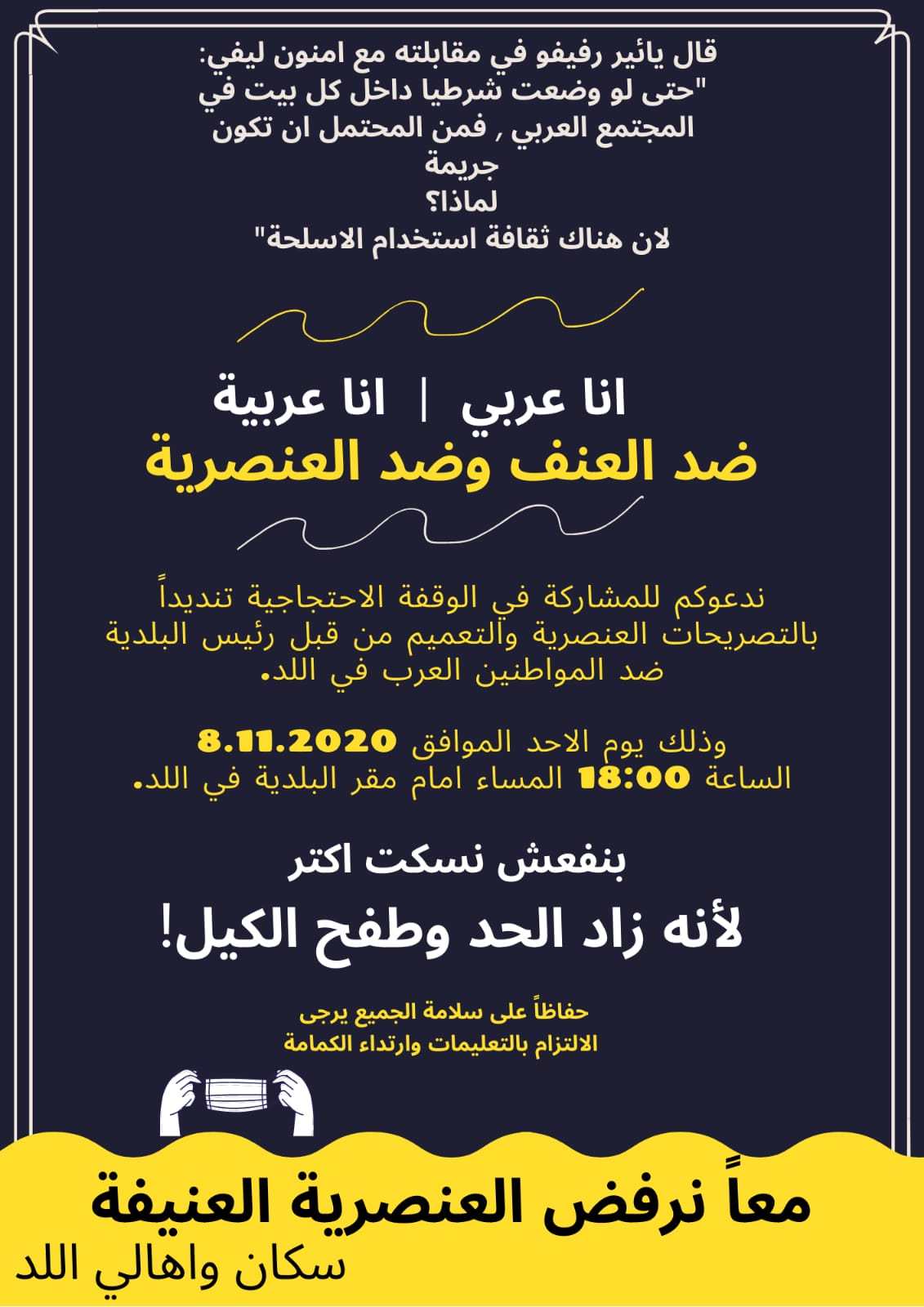 قال يائير رفيفو في مقابلته مع امنون ليفي:
"حتى لو وضعت شرطيا داخل كل بيت في المجتمع العربي , فمن المحتمل ان تكون جريمة
لماذا؟
لان هناك ثقافة استخدام الاسلحة"

انا عربي | انا عربية
ضد العنف وضد العنصرية

ندعوكم للمشاركة في الوقفة الاحتجاجية تنديداً بالتصريحات العنصرية والتعميم من قبل رئيس البلدية ضد المواطنين العرب في اللد.

وذلك يوم الاحد الموافق 8.11.2020
الساعة 18:00 المساء امام مقر البلدية في اللد.

بنفعش نسكت اكتر

لأنه زاد الحد وطفح الكيل!

حفاظاً على سلامة الجميع يرجى
الالتزام بالتعليمات وارتداء الكمامة

معاً نرفض العنصرية العنيفة
سكان واهالي اللد